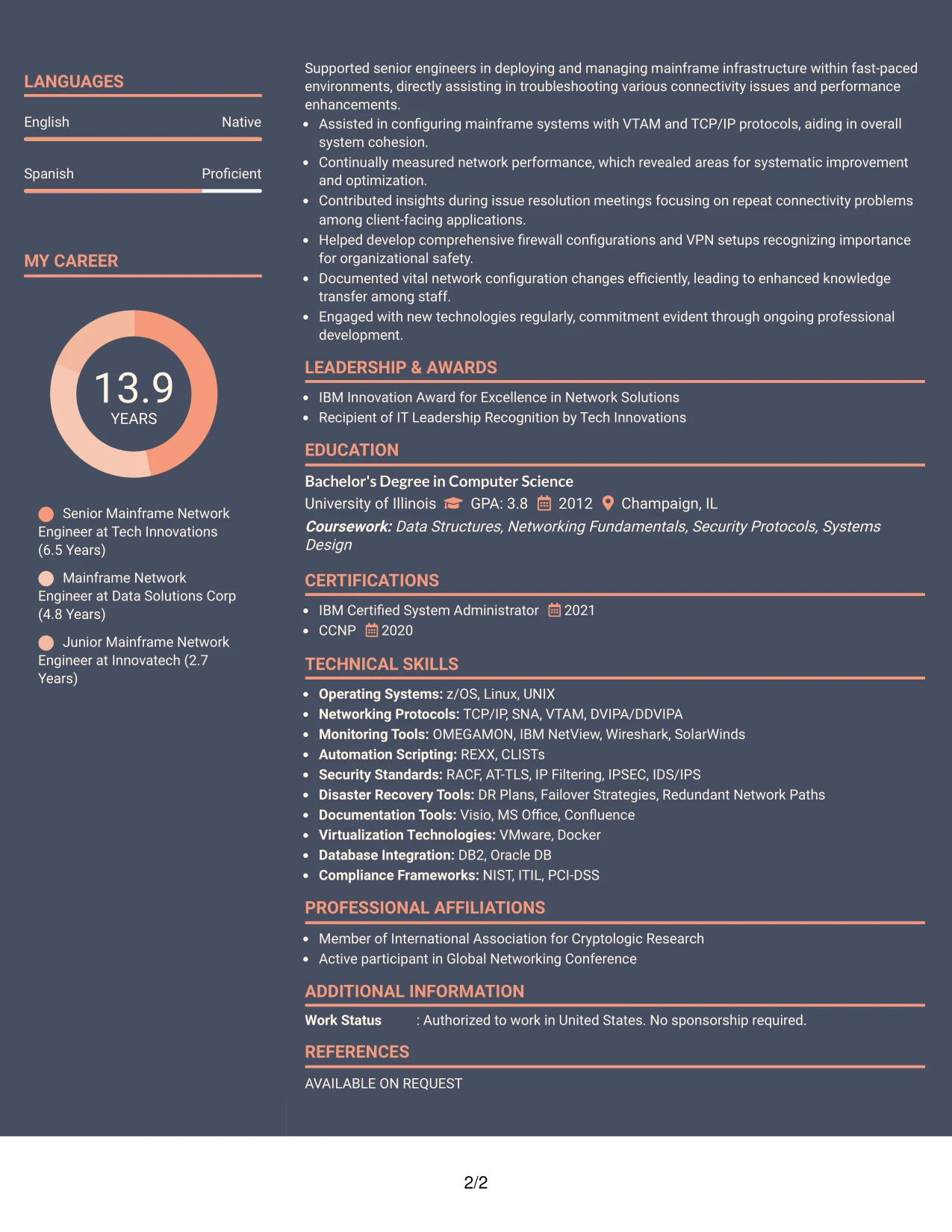 LANGUAGES

English
Native

Spanish
Proficient

MY CAREER

13.9
YEARS

Senior Mainframe Network Engineer at Tech Innovations (6.5 Years)

Mainframe Network Engineer at Data Solutions Corp (4.8 Years)

Junior Mainframe Network Engineer at Innovatech (2.7 Years)

Supported senior engineers in deploying and managing mainframe infrastructure within fast-paced environments, directly assisting in troubleshooting various connectivity issues and performance enhancements.

• Assisted in configuring mainframe systems with VTAM and TCP/IP protocols, aiding in overall system cohesion.
• Continually measured network performance, which revealed areas for systematic improvement and optimization.
• Contributed insights during issue resolution meetings focusing on repeat connectivity problems among client-facing applications.
• Helped develop comprehensive firewall configurations and VPN setups recognizing importance for organizational safety.
• Documented vital network configuration changes efficiently, leading to enhanced knowledge transfer among staff.
• Engaged with new technologies regularly, commitment evident through ongoing professional development.

LEADERSHIP & AWARDS

• IBM Innovation Award for Excellence in Network Solutions
• Recipient of IT Leadership Recognition by Tech Innovations

EDUCATION

Bachelor's Degree in Computer Science
University of Illinois GPA: 3.8 2012 Champaign, IL
Coursework: Data Structures, Networking Fundamentals, Security Protocols, Systems Design

CERTIFICATIONS

• IBM Certified System Administrator 2021
• CCNP 2020

TECHNICAL SKILLS

• Operating Systems: z/OS, Linux, UNIX
• Networking Protocols: TCP/IP, SNA, VTAM, DVIPA/DDVIPA
• Monitoring Tools: OMEGAMON, IBM NetView, Wireshark, SolarWinds
• Automation Scripting: REXX, CLISTs
• Security Standards: RACF, AT-TLS, IP Filtering, IPSEC, IDS/IPS
• Disaster Recovery Tools: DR Plans, Failover Strategies, Redundant Network Paths
• Documentation Tools: Visio, MS Office, Confluence
• Virtualization Technologies: VMware, Docker
• Database Integration: DB2, Oracle DB
• Compliance Frameworks: NIST, ITIL, PCI-DSS

PROFESSIONAL AFFILIATIONS

• Member of International Association for Cryptologic Research
• Active participant in Global Networking Conference

ADDITIONAL INFORMATION

Work Status : Authorized to work in United States. No sponsorship required.

REFERENCES

AVAILABLE ON REQUEST

2/2